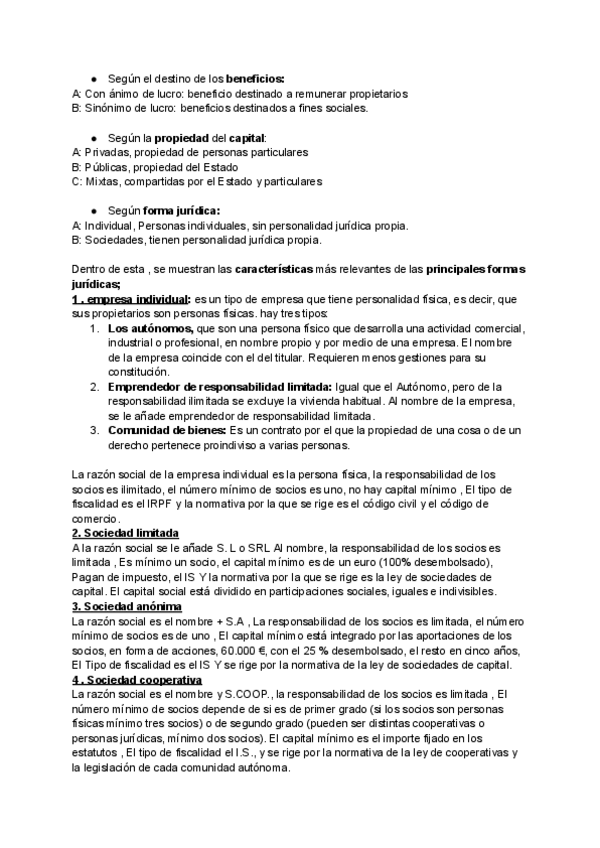 ● Según el destino de los **beneficios:**
A: Con ánimo de lucro: beneficio destinado a remunerar propietarios
B: Sinónimo de lucro: beneficios destinados a fines sociales.

● Según la **propiedad** del **capital**:
A: Privadas, propiedad de personas particulares
B: Públicas, propiedad del Estado
C: Mixtas, compartidas por el Estado y particulares

● Según **forma jurídica:**
A: Individual, Personas individuales, sin personalidad jurídica propia.
B: Sociedades, tienen personalidad jurídica propia.

Dentro de esta , se muestran las **características** más relevantes de las **principales formas jurídicas;**
**1 . empresa individual:** es un tipo de empresa que tiene personalidad física, es decir, que sus propietarios son personas físicas. hay tres tipos:
1. **Los autónomos,** que son una persona físico que desarrolla una actividad comercial, industrial o profesional, en nombre propio y por medio de una empresa. El nombre de la empresa coincide con el del titular. Requieren menos gestiones para su constitución.
2. **Emprendedor de responsabilidad limitada:** Igual que el Autónomo, pero de la responsabilidad ilimitada se excluye la vivienda habitual. Al nombre de la empresa, se le añade emprendedor de responsabilidad limitada.
3. **Comunidad de bienes:** Es un contrato por el que la propiedad de una cosa o de un derecho pertenece proindiviso a varias personas.

La razón social de la empresa individual es la persona física, la responsabilidad de los socios es ilimitado, el número mínimo de socios es uno, no hay capital mínimo , El tipo de fiscalidad es el IRPF y la normativa por la que se rige es el código civil y el código de comercio.
**2. Sociedad limitada**
A la razón social se le añade S. L o SRL Al nombre, la responsabilidad de los socios es limitada , Es mínimo un socio, el capital mínimo es de un euro (100% desembolsado), Pagan de impuesto, el IS Y la normativa por la que se rige es la ley de sociedades de capital. El capital social está dividido en participaciones sociales, iguales e indivisibles.
**3. Sociedad anónima**
La razón social es el nombre + S.A , La responsabilidad de los socios es limitada, el número mínimo de socios es de uno , El capital mínimo está integrado por las aportaciones de los socios, en forma de acciones, 60.000 €, con el 25 % desembolsado, el resto en cinco años, El Tipo de fiscalidad es el IS Y se rige por la normativa de la ley de sociedades de capital.
**4 . Sociedad cooperativa**
La razón social es el nombre y S.COOP., la responsabilidad de los socios es limitada , El número mínimo de socios depende de si es de primer grado (si los socios son personas físicas mínimo tres socios) o de segundo grado (pueden ser distintas cooperativas o personas jurídicas, mínimo dos socios). El capital mínimo es el importe fijado en los estatutos , El tipo de fiscalidad el I.S., y se rige por la normativa de la ley de cooperativas y la legislación de cada comunidad autónoma.